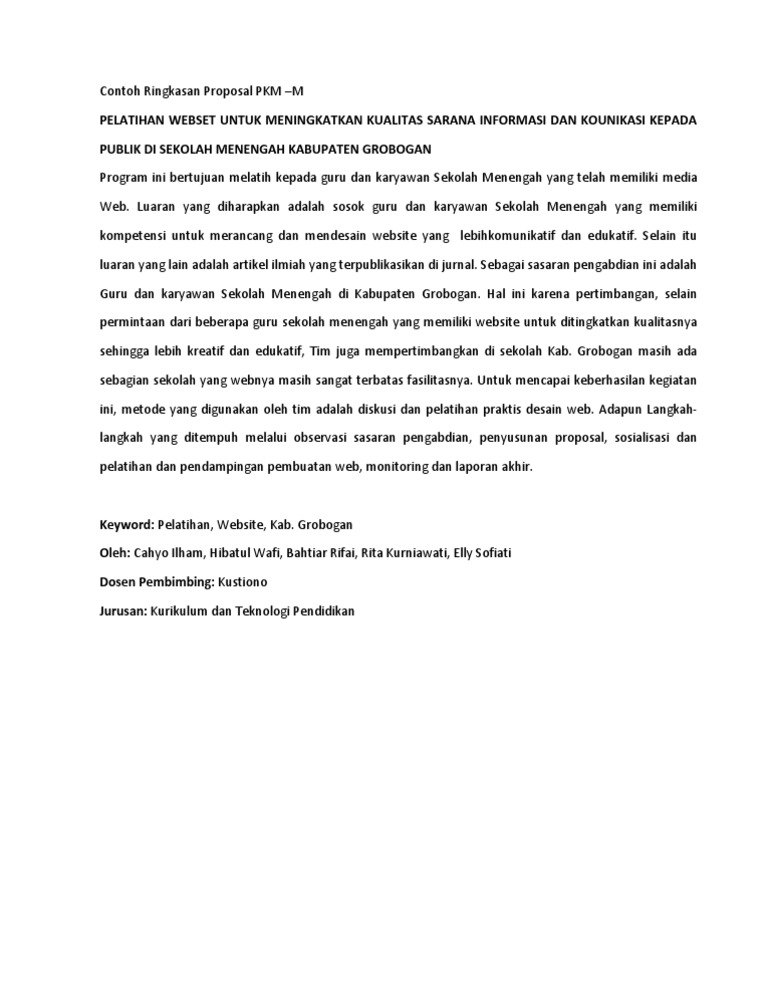 Contoh Ringkasan Proposal PKM –M

PELATIHAN WEBSET UNTUK MENINGKATKAN KUALITAS SARANA INFORMASI DAN KOUNIKASI KEPADA PUBLIK DI SEKOLAH MENENGAH KABUPATEN GROBOGAN

Program ini bertujuan melatih kepada guru dan karyawan Sekolah Menengah yang telah memiliki media Web. Luaran yang diharapkan adalah sosok guru dan karyawan Sekolah Menengah yang memiliki kompetensi untuk merancang dan mendesain website yang lebihkomunikatif dan edukatif. Selain itu luaran yang lain adalah artikel ilmiah yang terpublikasikan di jurnal. Sebagai sasaran pengabdian ini adalah Guru dan karyawan Sekolah Menengah di Kabupaten Grobogan. Hal ini karena pertimbangan, selain permintaan dari beberapa guru sekolah menengah yang memiliki website untuk ditingkatkan kualitasnya sehingga lebih kreatif dan edukatif, Tim juga mempertimbangkan di sekolah Kab. Grobogan masih ada sebagian sekolah yang webnya masih sangat terbatas fasilitasnya. Untuk mencapai keberhasilan kegiatan ini, metode yang digunakan oleh tim adalah diskusi dan pelatihan praktis desain web. Adapun Langkah-langkah yang ditempuh melalui observasi sasaran pengabdian, penyusunan proposal, sosialisasi dan pelatihan dan pendampingan pembuatan web, monitoring dan laporan akhir.

Keyword: Pelatihan, Website, Kab. Grobogan

Oleh: Cahyo Ilham, Hibatul Wafi, Bahtiar Rifai, Rita Kurniawati, Elly Sofiati

Dosen Pembimbing: Kustiono

Jurusan: Kurikulum dan Teknologi Pendidikan